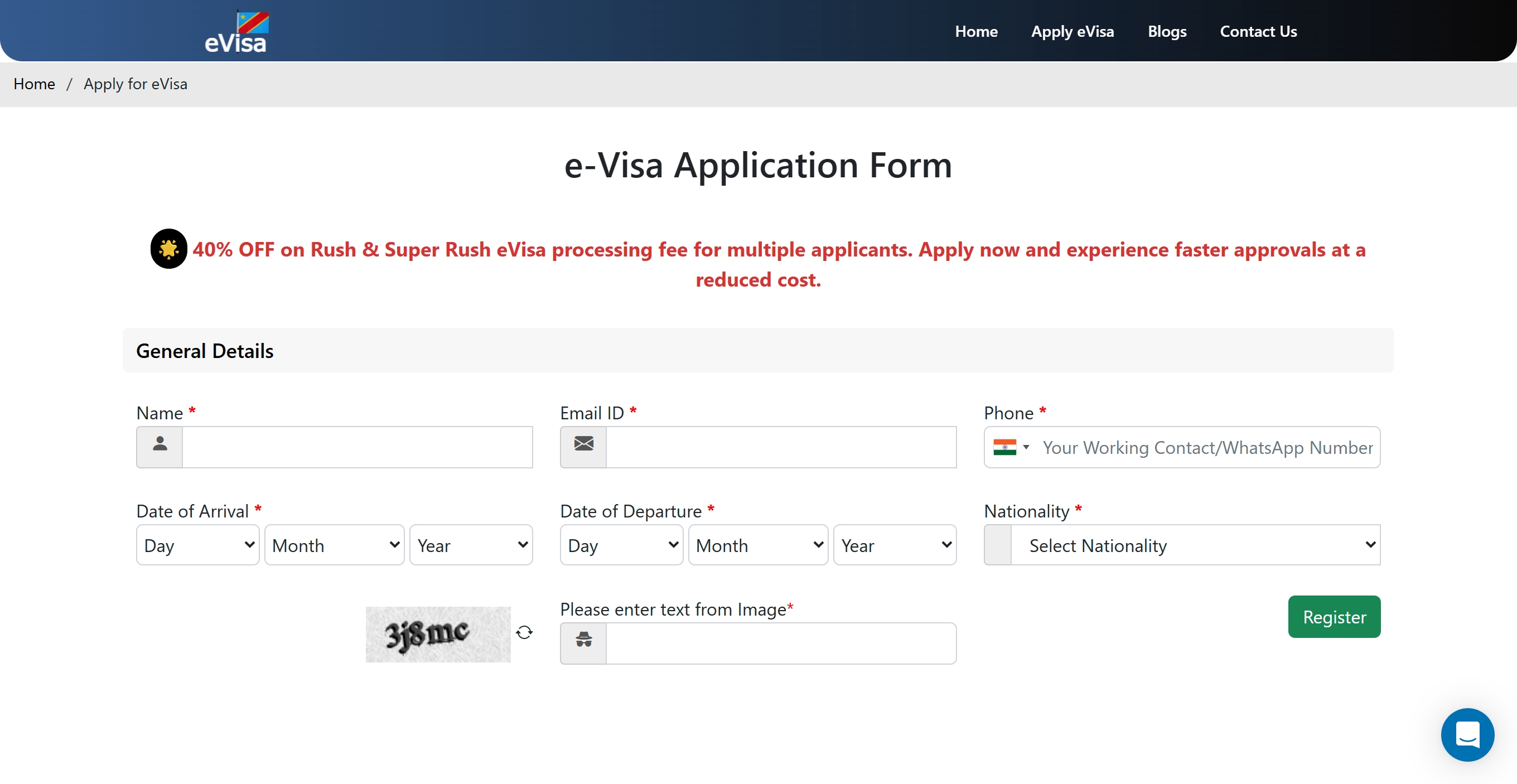 eVisa

Home Apply eVisa Blogs Contact Us

Home / Apply for eVisa

e-Visa Application Form

40% OFF on Rush & Super Rush eVisa processing fee for multiple applicants. Apply now and experience faster approvals at a reduced cost.

General Details

Name *

Email ID *

Phone *

Your Working Contact/WhatsApp Number

Date of Arrival *

Day
Month
Year

Date of Departure *

Day
Month
Year

Nationality *

Select Nationality

3j8mc

Please enter text from Image*

Register